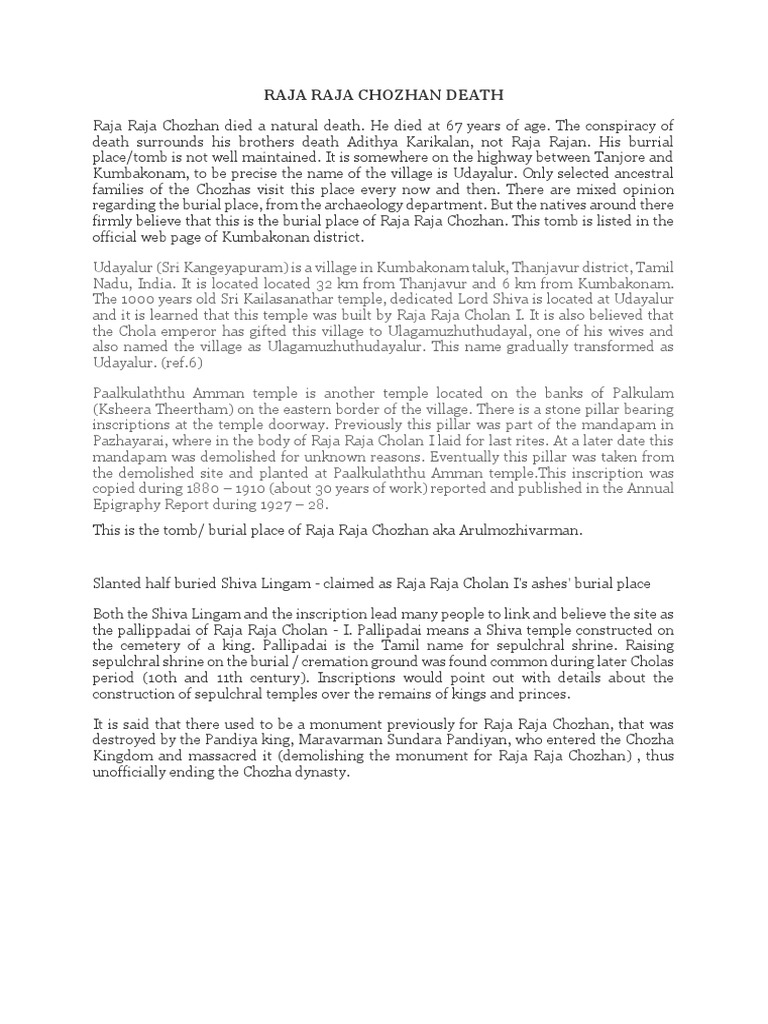 RAJA RAJA CHOZHAN DEATH

Raja Raja Chozhan died a natural death. He died at 67 years of age. The conspiracy of death surrounds his brothers death Adithya Karikalan, not Raja Rajan. His burrial place/tomb is not well maintained. It is somewhere on the highway between Tanjore and Kumbakonam, to be precise the name of the village is Udayalur. Only selected ancestral families of the Chozhas visit this place every now and then. There are mixed opinion regarding the burial place, from the archaeology department. But the natives around there firmly believe that this is the burial place of Raja Raja Chozhan. This tomb is listed in the official web page of Kumbakonan district.

Udayalur (Sri Kangeyapuram) is a village in Kumbakonam taluk, Thanjavur district, Tamil Nadu, India. It is located located 32 km from Thanjavur and 6 km from Kumbakonam. The 1000 years old Sri Kailasanathar temple, dedicated Lord Shiva is located at Udayalur and it is learned that this temple was built by Raja Raja Cholan I. It is also believed that the Chola emperor has gifted this village to Ulagamuzhuthudayal, one of his wives and also named the village as Ulagamuzhuthudayalur. This name gradually transformed as Udayalur. (ref.6)

Paalkulaththu Amman temple is another temple located on the banks of Palkulam (Ksheera Theertham) on the eastern border of the village. There is a stone pillar bearing inscriptions at the temple doorway. Previously this pillar was part of the mandapam in Pazhayarai, where in the body of Raja Raja Cholan I laid for last rites. At a later date this mandapam was demolished for unknown reasons. Eventually this pillar was taken from the demolished site and planted at Paalkulaththu Amman temple.This inscription was copied during 1880 – 1910 (about 30 years of work) reported and published in the Annual Epigraphy Report during 1927 – 28.

This is the tomb/ burial place of Raja Raja Chozhan aka Arulmozhivarman.

Slanted half buried Shiva Lingam - claimed as Raja Raja Cholan I's ashes' burial place

Both the Shiva Lingam and the inscription lead many people to link and believe the site as the pallippadai of Raja Raja Cholan - I. Pallipadai means a Shiva temple constructed on the cemetery of a king. Pallipadai is the Tamil name for sepulchral shrine. Raising sepulchral shrine on the burial / cremation ground was found common during later Cholas period (10th and 11th century). Inscriptions would point out with details about the construction of sepulchral temples over the remains of kings and princes.

It is said that there used to be a monument previously for Raja Raja Chozhan, that was destroyed by the Pandiya king, Maravarman Sundara Pandiyan, who entered the Chozha Kingdom and massacred it (demolishing the monument for Raja Raja Chozhan) , thus unofficially ending the Chozha dynasty.